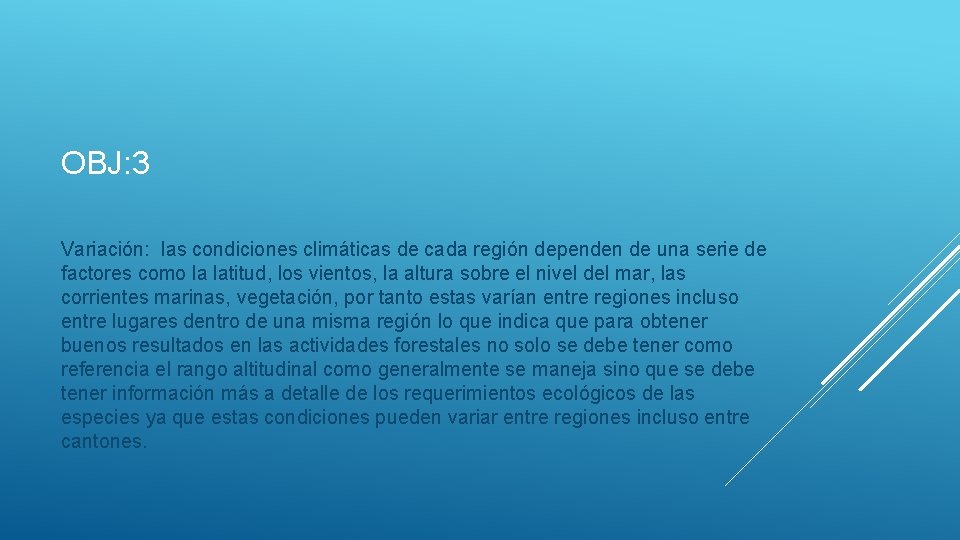 OBJ:3

Variación: las condiciones climáticas de cada región dependen de una serie de factores como la latitud, los vientos, la altura sobre el nivel del mar, las corrientes marinas, vegetación, por tanto estas varían entre regiones incluso entre lugares dentro de una misma región lo que indica que para obtener buenos resultados en las actividades forestales no solo se debe tener como referencia el rango altitudinal como generalmente se maneja sino que se debe tener información más a detalle de los requerimientos ecológicos de las especies ya que estas condiciones pueden variar entre regiones incluso entre cantones.